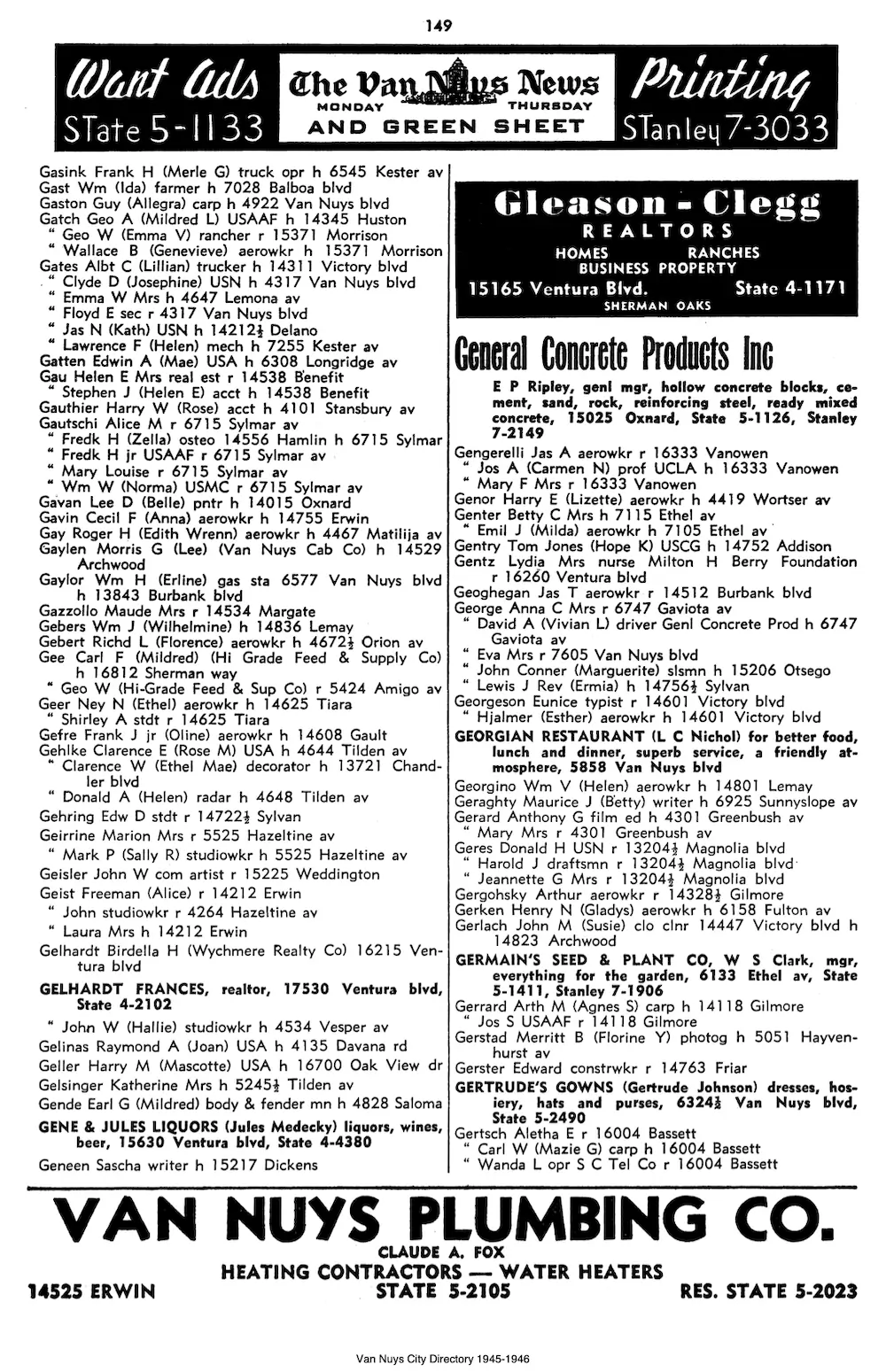 149

Want Ads STate 5-1133

The Van Nuys News MONDAY THURSDAY AND GREEN SHEET

Printing STanley 7-3033

Gasink Frank H (Merle G) truck opr h 6545 Kester av
Gast Wm (Ida) farmer h 7028 Balboa blvd
Gaston Guy (Allegra) carp h 4922 Van Nuys blvd
Gatch Geo A (Mildred L) USAAF h 14345 Huston
" Geo W (Emma V) rancher r 15371 Morrison
" Wallace B (Genevieve) aerowkr h 15371 Morrison
Gates Albt C (Lillian) trucker h 14311 Victory blvd
" Clyde D (Josephine) USN h 4317 Van Nuys blvd
" Emma W Mrs h 4647 Lemona av
" Floyd E sec r 4317 Van Nuys blvd
" Jas N (Kath) USN h 14212½ Delano
" Lawrence F (Helen) mech h 7255 Kester av
Gatten Edwin A (Mae) USA h 6308 Longridge av
Gau Helen E Mrs real est r 14538 Benefit
" Stephen J (Helen E) acct h 14538 Benefit
Gauthier Harry W (Rose) acct h 4101 Stansbury av
Gautschi Alice M r 6715 Sylmar av
" Fredk H (Zella) osteo 14556 Hamlin h 6715 Sylmar
" Fredk H jr USAAF r 6715 Sylmar av
" Mary Louise r 6715 Sylmar av
" Wm W (Norma) USMC r 6715 Sylmar av
Gavan Lee D (Belle) pntr h 14015 Oxnard
Gavin Cecil F (Anna) aerowkr h 14755 Erwin
Gay Roger H (Edith Wrenn) aerowkr h 4467 Matilija av
Gaylen Morris G (Lee) (Van Nuys Cab Co) h 14529 Archwood
Gaylor Wm H (Erline) gas sta 6577 Van Nuys blvd h 13843 Burbank blvd
Gazzollo Maude Mrs r 14534 Margate
Gebers Wm J (Wilhelmine) h 14836 Lemay
Gebert Richd L (Florence) aerowkr h 4672½ Orion av
Gee Carl F (Mildred) (Hi Grade Feed & Supply Co) h 16812 Sherman way
" Geo W (Hi-Grade Feed & Sup Co) r 5424 Amigo av
Geer Ney N (Ethel) aerowkr h 14625 Tiara
" Shirley A stdt r 14625 Tiara
Gefre Frank J jr (Oline) aerowkr h 14608 Gault
Gehlke Clarence E (Rose M) USA h 4644 Tilden av
" Clarence W (Ethel Mae) decorator h 13721 Chandler blvd
" Donald A (Helen) radar h 4648 Tilden av
Gehring Edw D stdt r 14722½ Sylvan
Geirrine Marion Mrs r 5525 Hazeltine av
" Mark P (Sally R) studiowkr h 5525 Hazeltine av
Geisler John W com artist r 15225 Weddington
Geist Freeman (Alice) r 14212 Erwin
" John studiowkr r 4264 Hazeltine av
" Laura Mrs h 14212 Erwin
Gelhardt Birdella H (Wychmere Realty Co) 16215 Ventura blvd
GELHARDT FRANCES, realtor, 17530 Ventura blvd, State 4-2102
" John W (Hallie) studiowkr h 4534 Vesper av
Gelinas Raymond A (Joan) USA h 4135 Davana rd
Geller Harry M (Mascotte) USA h 16700 Oak View dr
Gelsinger Katherine Mrs h 5245½ Tilden av
Gende Earl G (Mildred) body & fender mn h 4828 Saloma
GENE & JULES LIQUORS (Jules Medecky) liquors, wines, beer, 15630 Ventura blvd, State 4-4380
Geneen Sascha writer h 15217 Dickens

Gleason - Clegg
REALTORS
HOMES RANCHES
BUSINESS PROPERTY
15165 Ventura Blvd. State 4-1171
SHERMAN OAKS

General Concrete Products Inc
E P Ripley, genl mgr, hollow concrete blocks, cement, sand, rock, reinforcing steel, ready mixed concrete, 15025 Oxnard, State 5-1126, Stanley 7-2149
Gengerelli Jas A aerowkr r 16333 Vanowen
" Jos A (Carmen N) prof UCLA h 16333 Vanowen
" Mary F Mrs r 16333 Vanowen
Genor Harry E (Lizette) aerowkr h 4419 Wortser av
Genter Betty C Mrs h 7115 Ethel av
" Emil J (Milda) aerowkr h 7105 Ethel av
Gentry Tom Jones (Hope K) USCG h 14752 Addison
Gentz Lydia Mrs nurse Milton H Berry Foundation r 16260 Ventura blvd
Geoghegan Jas T aerowkr r 14512 Burbank blvd
George Anna C Mrs r 6747 Gaviota av
" David A (Vivian L) driver Genl Concrete Prod h 6747 Gaviota av
" Eva Mrs r 7605 Van Nuys blvd
" John Conner (Marguerite) slsmn h 15206 Otsego
" Lewis J Rev (Ermia) h 14756½ Sylvan
Georgeson Eunice typist r 14601 Victory blvd
" Hjalmer (Esther) aerowkr h 14601 Victory blvd
GEORGIAN RESTAURANT (L C Nichol) for better food, lunch and dinner, superb service, a friendly atmosphere, 5858 Van Nuys blvd
Georgino Wm V (Helen) aerowkr h 14801 Lemay
Geraghty Maurice J (Betty) writer h 6925 Sunnyslope av
Gerard Anthony G film ed h 4301 Greenbush av
" Mary Mrs r 4301 Greenbush av
Geres Donald H USN r 13204½ Magnolia blvd
" Harold J draftsmn r 13204½ Magnolia blvd
" Jeannette G Mrs r 13204½ Magnolia blvd
Gergohsky Arthur aerowkr r 14328½ Gilmore
Gerken Henry N (Gladys) aerowkr h 6158 Fulton av
Gerlach John M (Susie) clo clnr 14447 Victory blvd h 14823 Archwood
GERMAIN'S SEED & PLANT CO, W S Clark, mgr, everything for the garden, 6133 Ethel av, State 5-1411, Stanley 7-1906
Gerrard Arth M (Agnes S) carp h 14118 Gilmore
" Jos S USAAF r 14118 Gilmore
Gerstad Merritt B (Florine Y) photog h 5051 Hayvenhurst av
Gerster Edward constrwkr r 14763 Friar
GERTRUDE'S GOWNS (Gertrude Johnson) dresses, hosiery, hats and purses, 6324½ Van Nuys blvd, State 5-2490
Gertsch Aletha E r 16004 Bassett
" Carl W (Mazie G) carp h 16004 Bassett
" Wanda L opr S C Tel Co r 16004 Bassett

VAN NUYS PLUMBING CO.
CLAUDE A. FOX
HEATING CONTRACTORS — WATER HEATERS
14525 ERWIN STATE 5-2105 RES. STATE 5-2023

Van Nuys City Directory 1945-1946